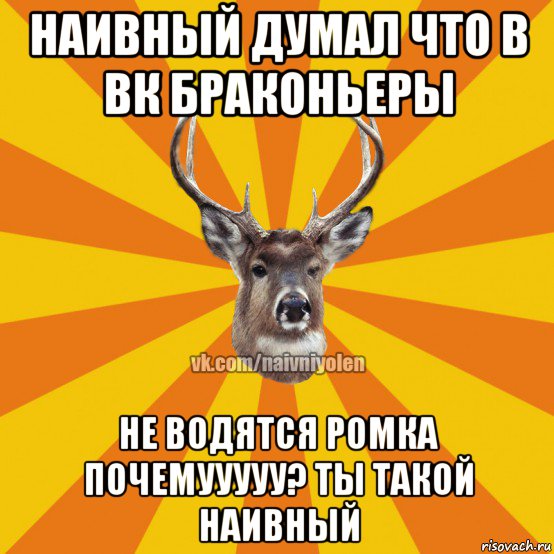 НАИВНЫЙ ДУМАЛ ЧТО В ВК БРАКОНЬЕРЫ

vk.com/naivniyolen

НЕ ВОДЯТСЯ РОМКА ПОЧЕМУУУУУ? ТЫ ТАКОЙ НАИВНЫЙ

risovach.ru